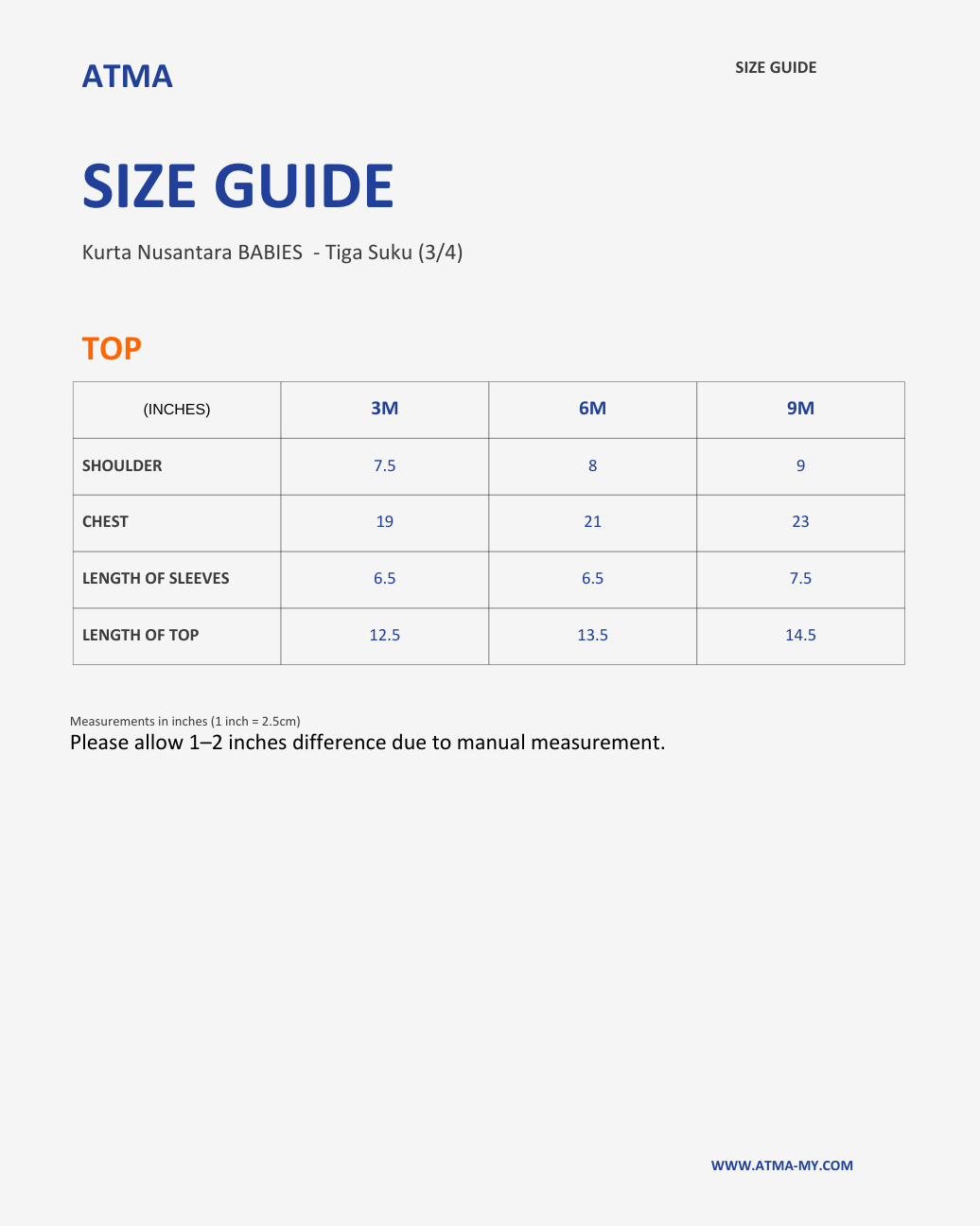 ATMA

SIZE GUIDE

SIZE GUIDE

Kurta Nusantara BABIES - Tiga Suku (3/4)

TOP

| (INCHES) | 3M | 6M | 9M |
|---|---|---|---|
| SHOULDER | 7.5 | 8 | 9 |
| CHEST | 19 | 21 | 23 |
| LENGTH OF SLEEVES | 6.5 | 6.5 | 7.5 |
| LENGTH OF TOP | 12.5 | 13.5 | 14.5 |

Measurements in inches (1 inch = 2.5cm)
Please allow 1–2 inches difference due to manual measurement.

WWW.ATMA-MY.COM